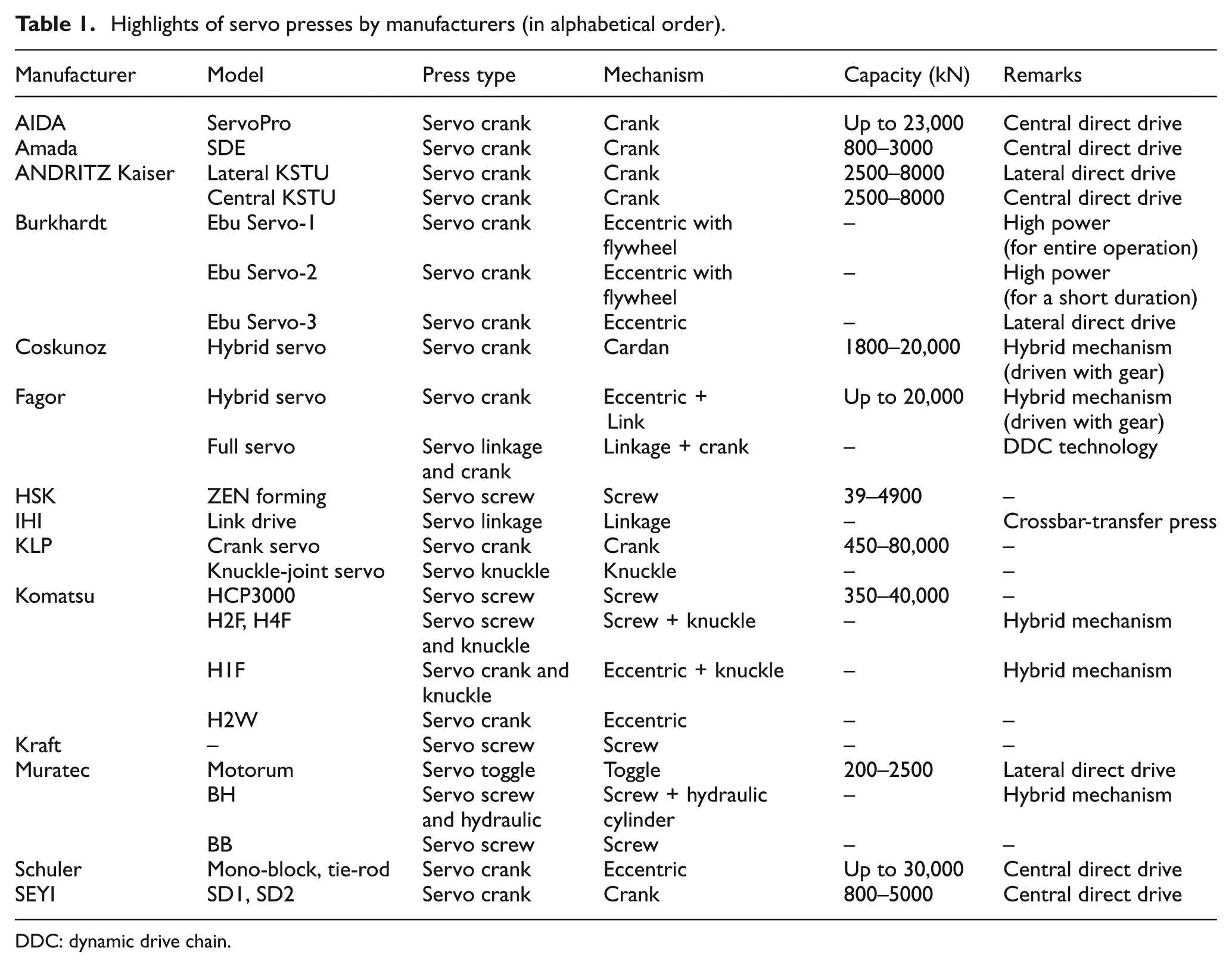 Table 1. Highlights of servo presses by manufacturers (in alphabetical order).

| Manufacturer | Model | Press type | Mechanism | Capacity (kN) | Remarks |
|---|---|---|---|---|---|
| AIDA | ServoPro | Servo crank | Crank | Up to 23,000 | Central direct drive |
| Amada | SDE | Servo crank | Crank | 800–3000 | Central direct drive |
| ANDRITZ Kaiser | Lateral KSTU | Servo crank | Crank | 2500–8000 | Lateral direct drive |
|  | Central KSTU | Servo crank | Crank | 2500–8000 | Central direct drive |
| Burkhardt | Ebu Servo-1 | Servo crank | Eccentric with flywheel | – | High power (for entire operation) |
|  | Ebu Servo-2 | Servo crank | Eccentric with flywheel | – | High power (for a short duration) |
|  | Ebu Servo-3 | Servo crank | Eccentric | – | Lateral direct drive |
| Coskunoz | Hybrid servo | Servo crank | Cardan | 1800–20,000 | Hybrid mechanism (driven with gear) |
| Fagor | Hybrid servo | Servo crank | Eccentric + Link | Up to 20,000 | Hybrid mechanism (driven with gear) |
|  | Full servo | Servo linkage and crank | Linkage + crank | – | DDC technology |
| HSK | ZEN forming | Servo screw | Screw | 39–4900 | – |
| IHI | Link drive | Servo linkage | Linkage | – | Crossbar-transfer press |
| KLP | Crank servo | Servo crank | Crank | 450–80,000 | – |
|  | Knuckle-joint servo | Servo knuckle | Knuckle | – | – |
| Komatsu | HCP3000 | Servo screw | Screw | 350–40,000 | – |
|  | H2F, H4F | Servo screw and knuckle | Screw + knuckle | – | Hybrid mechanism |
|  | H1F | Servo crank and knuckle | Eccentric + knuckle | – | Hybrid mechanism |
|  | H2W | Servo crank | Eccentric | – | – |
| Kraft | – | Servo screw | Screw | – | – |
| Muratec | Motorum | Servo toggle | Toggle | 200–2500 | Lateral direct drive |
|  | BH | Servo screw and hydraulic | Screw + hydraulic cylinder | – | Hybrid mechanism |
|  | BB | Servo screw | Screw | – | – |
| Schuler | Mono-block, tie-rod | Servo crank | Eccentric | Up to 30,000 | Central direct drive |
| SEYI | SD1, SD2 | Servo crank | Crank | 800–5000 | Central direct drive |

DDC: dynamic drive chain.